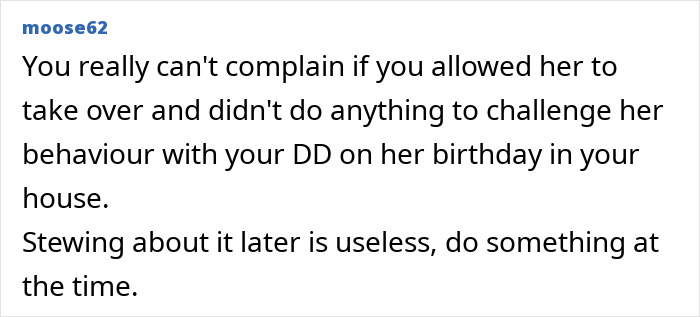 moose62

You really can't complain if you allowed her to take over and didn't do anything to challenge her behaviour with your DD on her birthday in your house.
Stewing about it later is useless, do something at the time.